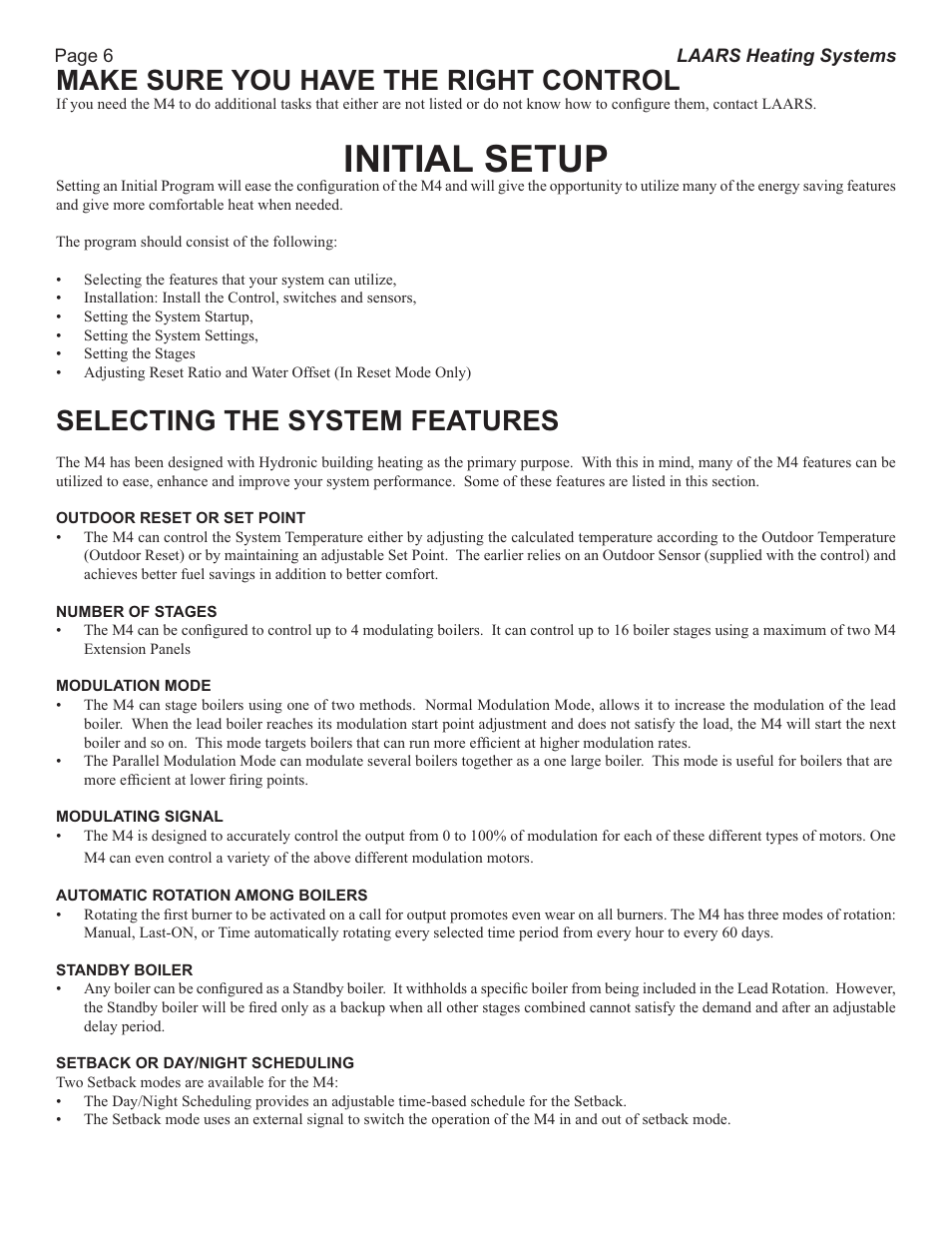 Page 6

LAARS Heating Systems

MAKE SURE YOU HAVE THE RIGHT CONTROL

If you need the M4 to do additional tasks that either are not listed or do not know how to configure them, contact LAARS.

INITIAL SETUP

Setting an Initial Program will ease the configuration of the M4 and will give the opportunity to utilize many of the energy saving features and give more comfortable heat when needed.

The program should consist of the following:

• Selecting the features that your system can utilize,
• Installation: Install the Control, switches and sensors,
• Setting the System Startup,
• Setting the System Settings,
• Setting the Stages
• Adjusting Reset Ratio and Water Offset (In Reset Mode Only)

SELECTING THE SYSTEM FEATURES

The M4 has been designed with Hydronic building heating as the primary purpose. With this in mind, many of the M4 features can be utilized to ease, enhance and improve your system performance. Some of these features are listed in this section.

OUTDOOR RESET OR SET POINT

• The M4 can control the System Temperature either by adjusting the calculated temperature according to the Outdoor Temperature (Outdoor Reset) or by maintaining an adjustable Set Point. The earlier relies on an Outdoor Sensor (supplied with the control) and achieves better fuel savings in addition to better comfort.

NUMBER OF STAGES

• The M4 can be configured to control up to 4 modulating boilers. It can control up to 16 boiler stages using a maximum of two M4 Extension Panels

MODULATION MODE

• The M4 can stage boilers using one of two methods. Normal Modulation Mode, allows it to increase the modulation of the lead boiler. When the lead boiler reaches its modulation start point adjustment and does not satisfy the load, the M4 will start the next boiler and so on. This mode targets boilers that can run more efficient at higher modulation rates.
• The Parallel Modulation Mode can modulate several boilers together as a one large boiler. This mode is useful for boilers that are more efficient at lower firing points.

MODULATING SIGNAL

• The M4 is designed to accurately control the output from 0 to 100% of modulation for each of these different types of motors. One M4 can even control a variety of the above different modulation motors.

AUTOMATIC ROTATION AMONG BOILERS

• Rotating the first burner to be activated on a call for output promotes even wear on all burners. The M4 has three modes of rotation: Manual, Last-ON, or Time automatically rotating every selected time period from every hour to every 60 days.

STANDBY BOILER

• Any boiler can be configured as a Standby boiler. It withholds a specific boiler from being included in the Lead Rotation. However, the Standby boiler will be fired only as a backup when all other stages combined cannot satisfy the demand and after an adjustable delay period.

SETBACK OR DAY/NIGHT SCHEDULING

Two Setback modes are available for the M4:
• The Day/Night Scheduling provides an adjustable time-based schedule for the Setback.
• The Setback mode uses an external signal to switch the operation of the M4 in and out of setback mode.